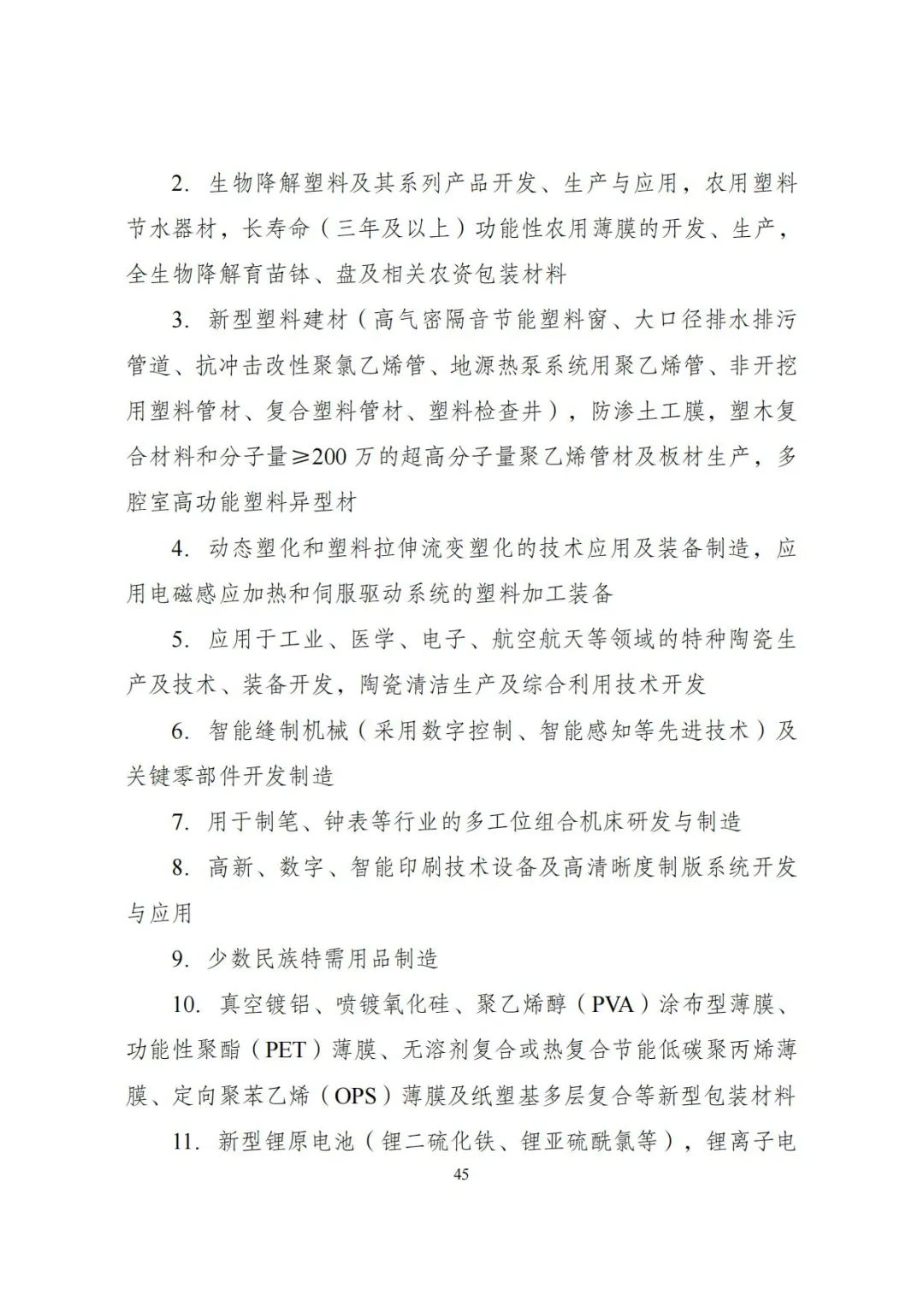 2. 生物降解塑料及其系列产品开发、生产与应用，农用塑料节水器材，长寿命（三年及以上）功能性农用薄膜的开发、生产，全生物降解育苗钵、盘及相关农资包装材料

3. 新型塑料建材（高气密隔音节能塑料窗、大口径排水排污管道、抗冲击改性聚氯乙烯管、地源热泵系统用聚乙烯管、非开挖用塑料管材、复合塑料管材、塑料检查井），防渗土工膜，塑木复合材料和分子量≥200 万的超高分子量聚乙烯管材及板材生产，多腔室高功能塑料异型材

4. 动态塑化和塑料拉伸流变塑化的技术应用及装备制造，应用电磁感应加热和伺服驱动系统的塑料加工装备

5. 应用于工业、医学、电子、航空航天等领域的特种陶瓷生产及技术、装备开发，陶瓷清洁生产及综合利用技术开发

6. 智能缝制机械（采用数字控制、智能感知等先进技术）及关键零部件开发制造

7. 用于制笔、钟表等行业的多工位组合机床研发与制造

8. 高新、数字、智能印刷技术设备及高清晰度制版系统开发与应用

9. 少数民族特需用品制造

10. 真空镀铝、喷镀氧化硅、聚乙烯醇（PVA）涂布型薄膜、功能性聚酯（PET）薄膜、无溶剂复合或热复合节能低碳聚丙烯薄膜、定向聚苯乙烯（OPS）薄膜及纸塑基多层复合等新型包装材料

11. 新型锂原电池（锂二硫化铁、锂亚硫酰氯等），锂离子电

45